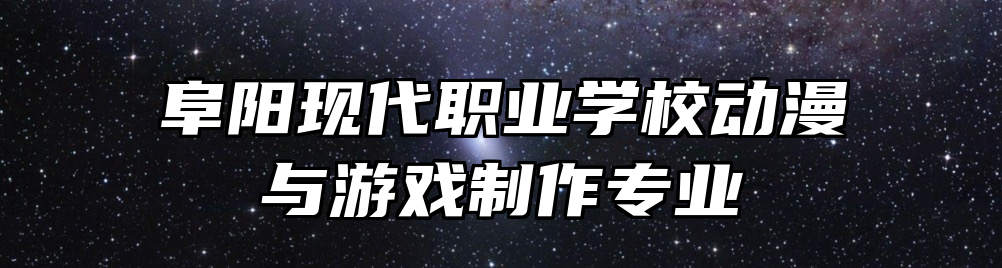 阜阳现代职业学校动漫与游戏制作专业